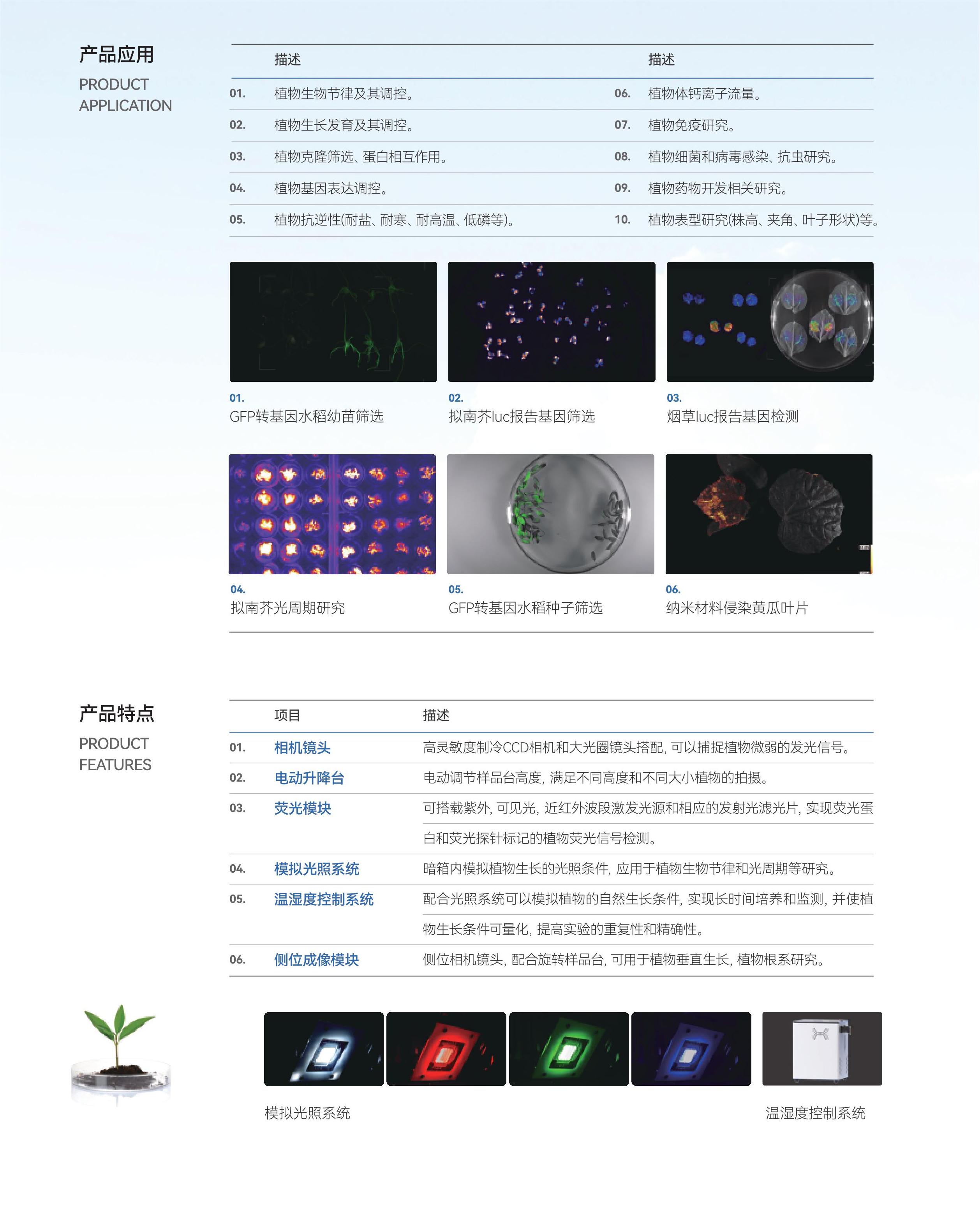 产品应用
PRODUCT
APPLICATION

|  | 描述 |  | 描述 |
|---|---|---|---|
| 01. | 植物生物节律及其调控。 | 06. | 植物体钙离子流量。 |
| 02. | 植物生长发育及其调控。 | 07. | 植物免疫研究。 |
| 03. | 植物克隆筛选、蛋白相互作用。 | 08. | 植物细菌和病毒感染、抗虫研究。 |
| 04. | 植物基因表达调控。 | 09. | 植物药物开发相关研究。 |
| 05. | 植物抗逆性(耐盐、耐寒、耐高温、低磷等)。 | 10. | 植物表型研究(株高、夹角、叶子形状)等。 |

01.
GFP转基因水稻幼苗筛选

02.
拟南芥luc报告基因筛选

03.
烟草luc报告基因检测

04.
拟南芥光周期研究

05.
GFP转基因水稻种子筛选

06.
纳米材料侵染黄瓜叶片

产品特点
PRODUCT
FEATURES

|  | 项目 | 描述 |
|---|---|---|
| 01. | 相机镜头 | 高灵敏度制冷CCD相机和大光圈镜头搭配，可以捕捉植物微弱的发光信号。 |
| 02. | 电动升降台 | 电动调节样品台高度，满足不同高度和不同大小植物的拍摄。 |
| 03. | 荧光模块 | 可搭载紫外，可见光，近红外波段激发光源和相应的发射光滤光片，实现荧光蛋白和荧光探针标记的植物荧光信号检测。 |
| 04. | 模拟光照系统 | 暗箱内模拟植物生长的光照条件，应用于植物生物节律和光周期等研究。 |
| 05. | 温湿度控制系统 | 配合光照系统可以模拟植物的自然生长条件，实现长时间培养和监测，并使植物生长条件可量化，提高实验的重复性和精确性。 |
| 06. | 侧位成像模块 | 侧位相机镜头，配合旋转样品台，可用于植物垂直生长，植物根系研究。 |

模拟光照系统

温湿度控制系统